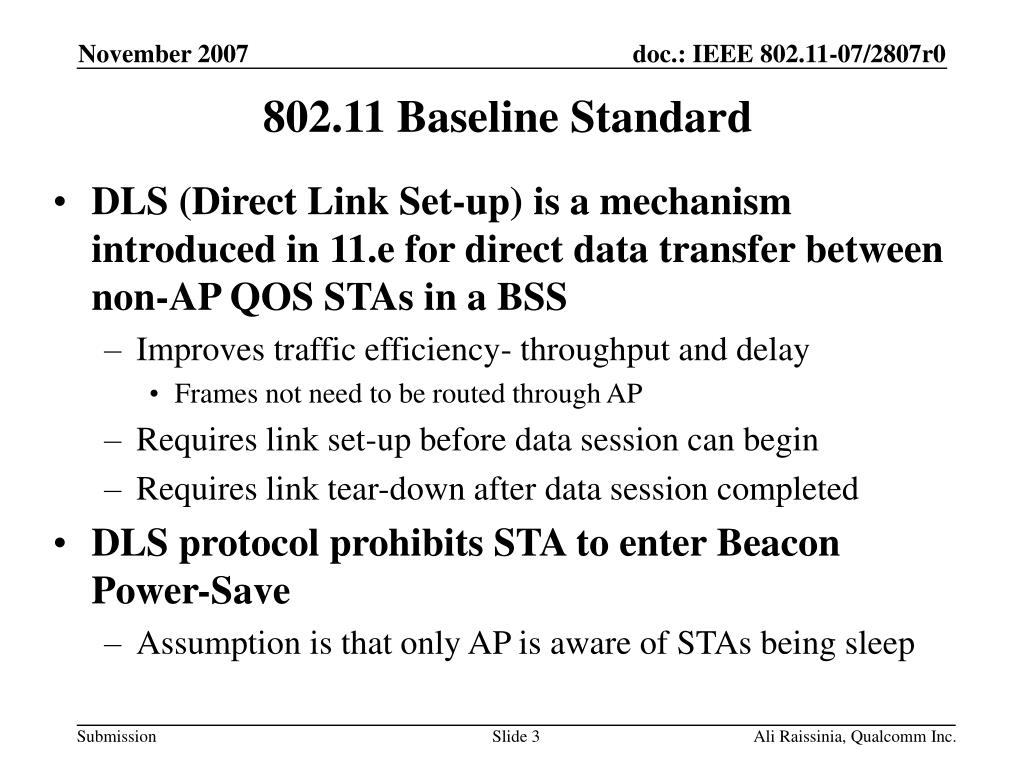 November 2007

doc.: IEEE 802.11-07/2807r0

802.11 Baseline Standard

• DLS (Direct Link Set-up) is a mechanism introduced in 11.e for direct data transfer between non-AP QOS STAs in a BSS
  – Improves traffic efficiency- throughput and delay
    • Frames not need to be routed through AP
  – Requires link set-up before data session can begin
  – Requires link tear-down after data session completed
• DLS protocol prohibits STA to enter Beacon Power-Save
  – Assumption is that only AP is aware of STAs being sleep

Submission

Slide 3

Ali Raissinia, Qualcomm Inc.